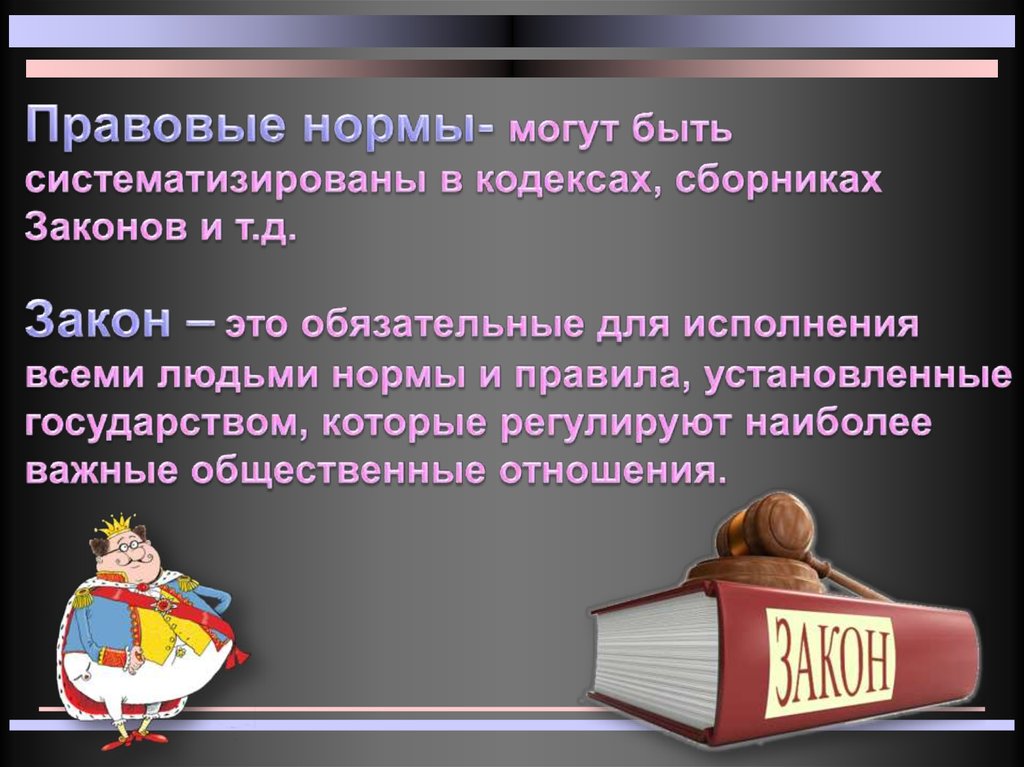 Правовые нормы- могут быть систематизированы в кодексах, сборниках Законов и т.д.

Закон – это обязательные для исполнения всеми людьми нормы и правила, установленные государством, которые регулируют наиболее важные общественные отношения.

ЗАКОН